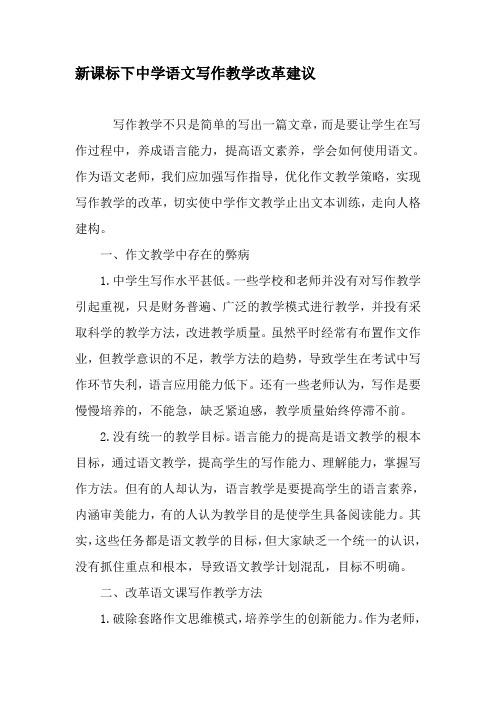 新课标下中学语文写作教学改革建议

写作教学不只是简单的写出一篇文章，而是要让学生在写作过程中，养成语言能力，提高语文素养，学会如何使用语文。作为语文老师，我们应加强写作指导，优化作文教学策略，实现写作教学的改革，切实使中学作文教学止出文本训练，走向人格建构。

一、作文教学中存在的弊病

1.中学生写作水平甚低。一些学校和老师并没有对写作教学引起重视，只是财务普遍、广泛的教学模式进行教学，并投有采取科学的教学方法，改进教学质量。虽然平时经常有布置作文作业，但教学意识的不足，教学方法的趋势，导致学生在考试中写作环节失利，语言应用能力低下。还有一些老师认为，写作是要慢慢培养的，不能急，缺乏紧迫感，教学质量始终停滞不前。

2.没有统一的教学目标。语言能力的提高是语文教学的根本目标，通过语文教学，提高学生的写作能力、理解能力，掌握写作方法。但有的人却认为，语言教学是要提高学生的语言素养，内涵审美能力，有的人认为教学目的是使学生具备阅读能力。其实，这些任务都是语文教学的目标，但大家缺乏一个统一的认识，没有抓住重点和根本，导致语文教学计划混乱，目标不明确。

二、改革语文课写作教学方法

1.破除套路作文思维模式，培养学生的创新能力。作为老师，